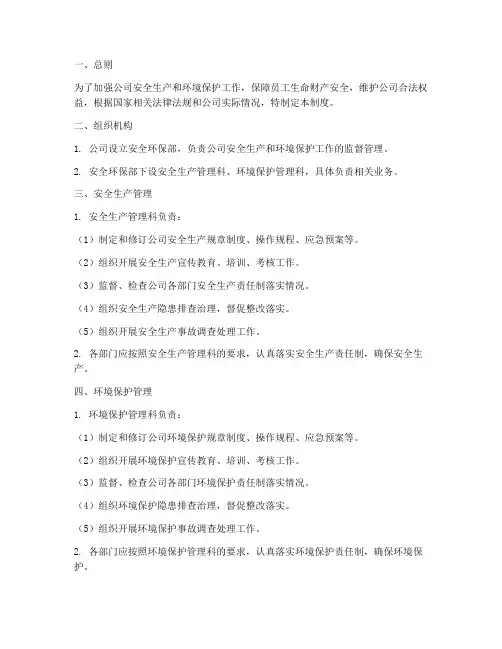 一、总则

为了加强公司安全生产和环境保护工作，保障员工生命财产安全，维护公司合法权益，根据国家相关法律法规和公司实际情况，特制定本制度。

二、组织机构

1. 公司设立安全环保部，负责公司安全生产和环境保护工作的监督管理。

2. 安全环保部下设安全生产管理科、环境保护管理科，具体负责相关业务。

三、安全生产管理

1. 安全生产管理科负责：

（1）制定和修订公司安全生产规章制度、操作规程、应急预案等。

（2）组织开展安全生产宣传教育、培训、考核工作。

（3）监督、检查公司各部门安全生产责任制落实情况。

（4）组织安全生产隐患排查治理，督促整改落实。

（5）组织开展安全生产事故调查处理工作。

2. 各部门应按照安全生产管理科的要求，认真落实安全生产责任制，确保安全生产。

四、环境保护管理

1. 环境保护管理科负责：

（1）制定和修订公司环境保护规章制度、操作规程、应急预案等。

（2）组织开展环境保护宣传教育、培训、考核工作。

（3）监督、检查公司各部门环境保护责任制落实情况。

（4）组织环境保护隐患排查治理，督促整改落实。

（5）组织开展环境保护事故调查处理工作。

2. 各部门应按照环境保护管理科的要求，认真落实环境保护责任制，确保环境保护。